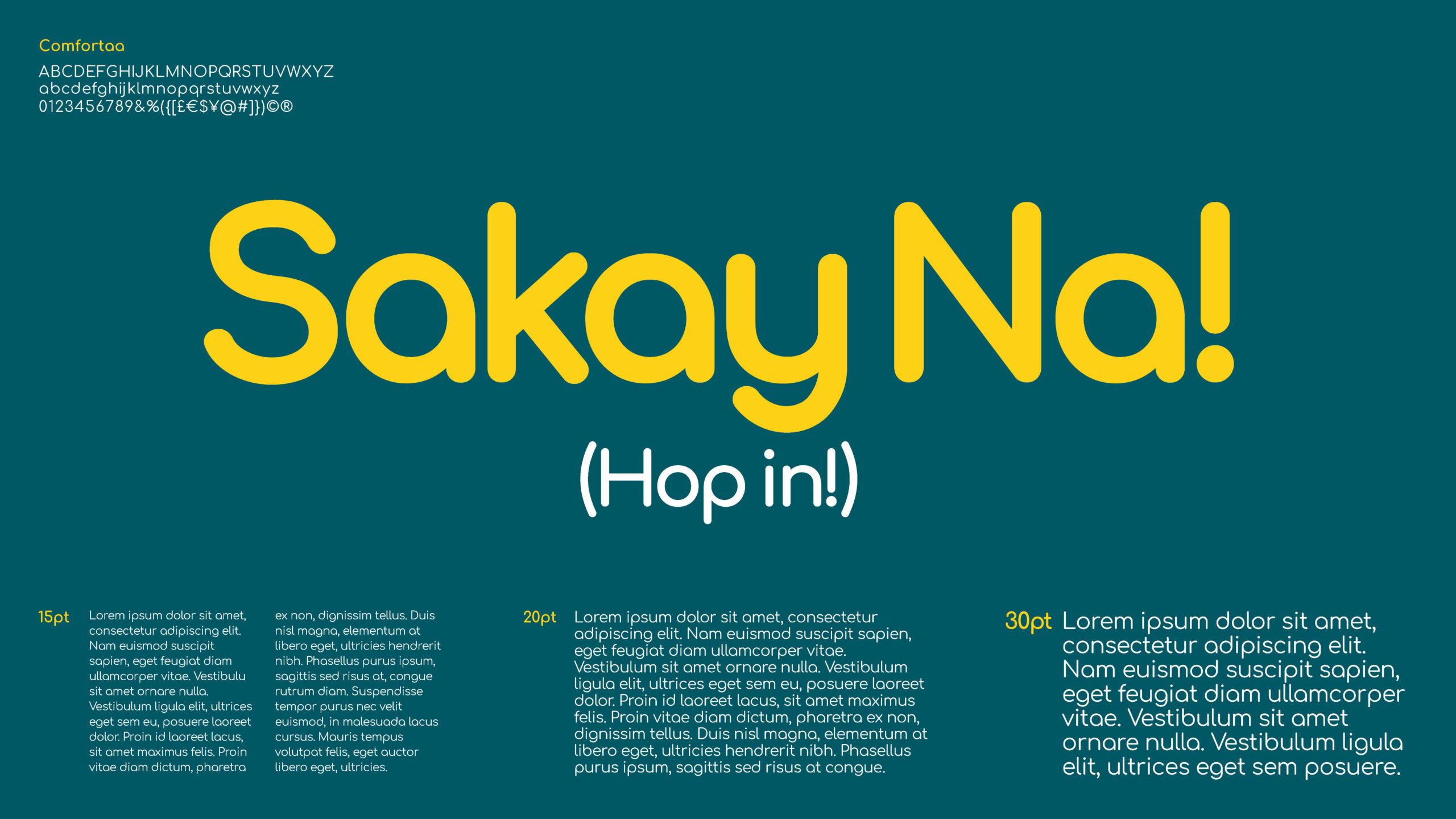 Comfortaa
ABCDEFGHIJKLMNOPQRSTUVWXYZ
abcdefghijklmnopqrstuvwxyz
0123456789&%({[£€$¥@#]})©®

Sakay Na!

(Hop in!)

15pt

Lorem ipsum dolor sit amet, consectetur adipiscing elit. Nam euismod suscipit sapien, eget feugiat diam ullamcorper vitae. Vestibulu sit amet ornare nulla. Vestibulum ligula elit, ultrices eget sem eu, posuere laoreet dolor. Proin id laoreet lacus, sit amet maximus felis. Proin vitae diam dictum, pharetra

ex non, dignissim tellus. Duis nisl magna, elementum at libero eget, ultricies hendrerit nibh. Phasellus purus ipsum, sagittis sed risus at, congue rutrum diam. Suspendisse tempor purus nec velit euismod, in malesuada lacus cursus. Mauris tempus volutpat felis, eget auctor libero eget, ultricies.

20pt

Lorem ipsum dolor sit amet, consectetur adipiscing elit. Nam euismod suscipit sapien, eget feugiat diam ullamcorper vitae. Vestibulum sit amet ornare nulla. Vestibulum ligula elit, ultrices eget sem eu, posuere laoreet dolor. Proin id laoreet lacus, sit amet maximus felis. Proin vitae diam dictum, pharetra ex non, dignissim tellus. Duis nisl magna, elementum at libero eget, ultricies hendrerit nibh. Phasellus purus ipsum, sagittis sed risus at congue.

30pt

Lorem ipsum dolor sit amet, consectetur adipiscing elit. Nam euismod suscipit sapien, eget feugiat diam ullamcorper vitae. Vestibulum sit amet ornare nulla. Vestibulum ligula elit, ultrices eget sem posuere.